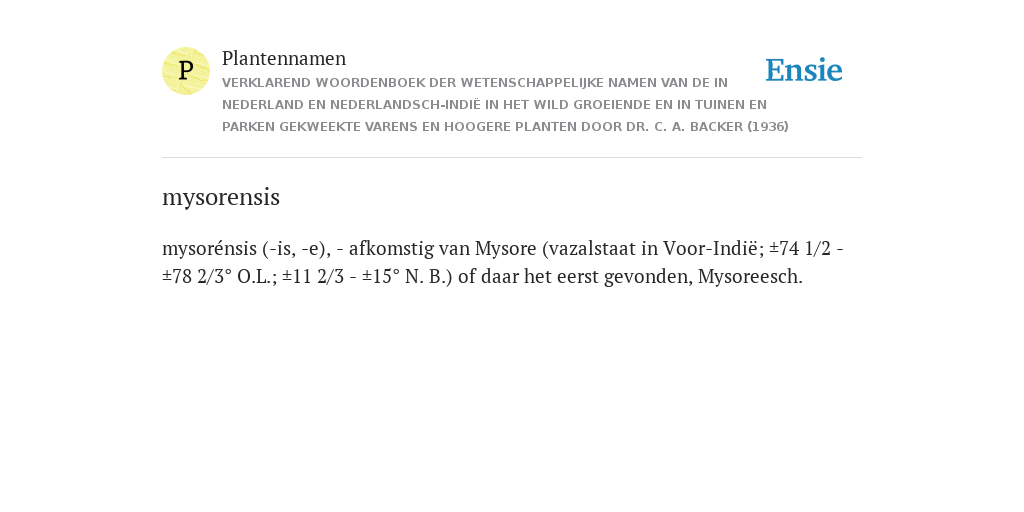 P

Plantennamen

VERKLAREND WOORDENBOEK DER WETENSCHAPPELIJKE NAMEN VAN DE IN NEDERLAND EN NEDERLANDSCH-INDIË IN HET WILD GROEIENDE EN IN TUINEN EN PARKEN GEKWEEKTE VARENS EN HOOGERE PLANTEN DOOR DR. C. A. BACKER (1936)

Ensie

mysorensis

mysorénsis (-is, -e), - afkomstig van Mysore (vazalstaat in Voor-Indië; ±74 1/2 - ±78 2/3° O.L.; ±11 2/3 - ±15° N. B.) of daar het eerst gevonden, Mysoreesch.